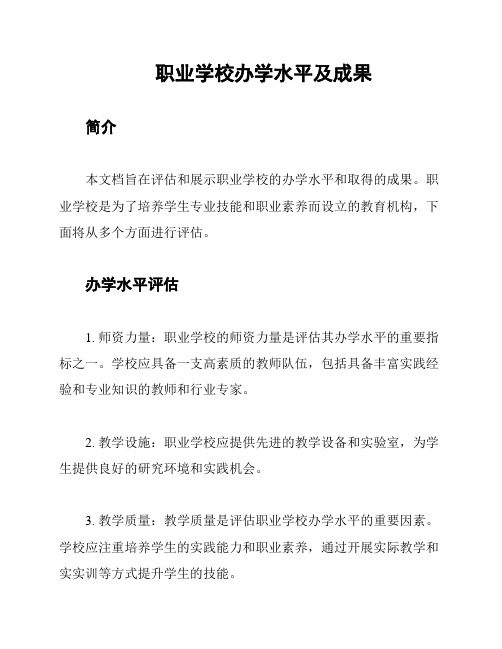 职业学校办学水平及成果

简介

本文档旨在评估和展示职业学校的办学水平和取得的成果。职业学校是为了培养学生专业技能和职业素养而设立的教育机构，下面将从多个方面进行评估。

办学水平评估

1. 师资力量：职业学校的师资力量是评估其办学水平的重要指标之一。学校应具备一支高素质的教师队伍，包括具备丰富实践经验和专业知识的教师和行业专家。

2. 教学设施：职业学校应提供先进的教学设备和实验室，为学生提供良好的研究环境和实践机会。

3. 教学质量：教学质量是评估职业学校办学水平的重要因素。学校应注重培养学生的实践能力和职业素养，通过开展实际教学和实实训等方式提升学生的技能。